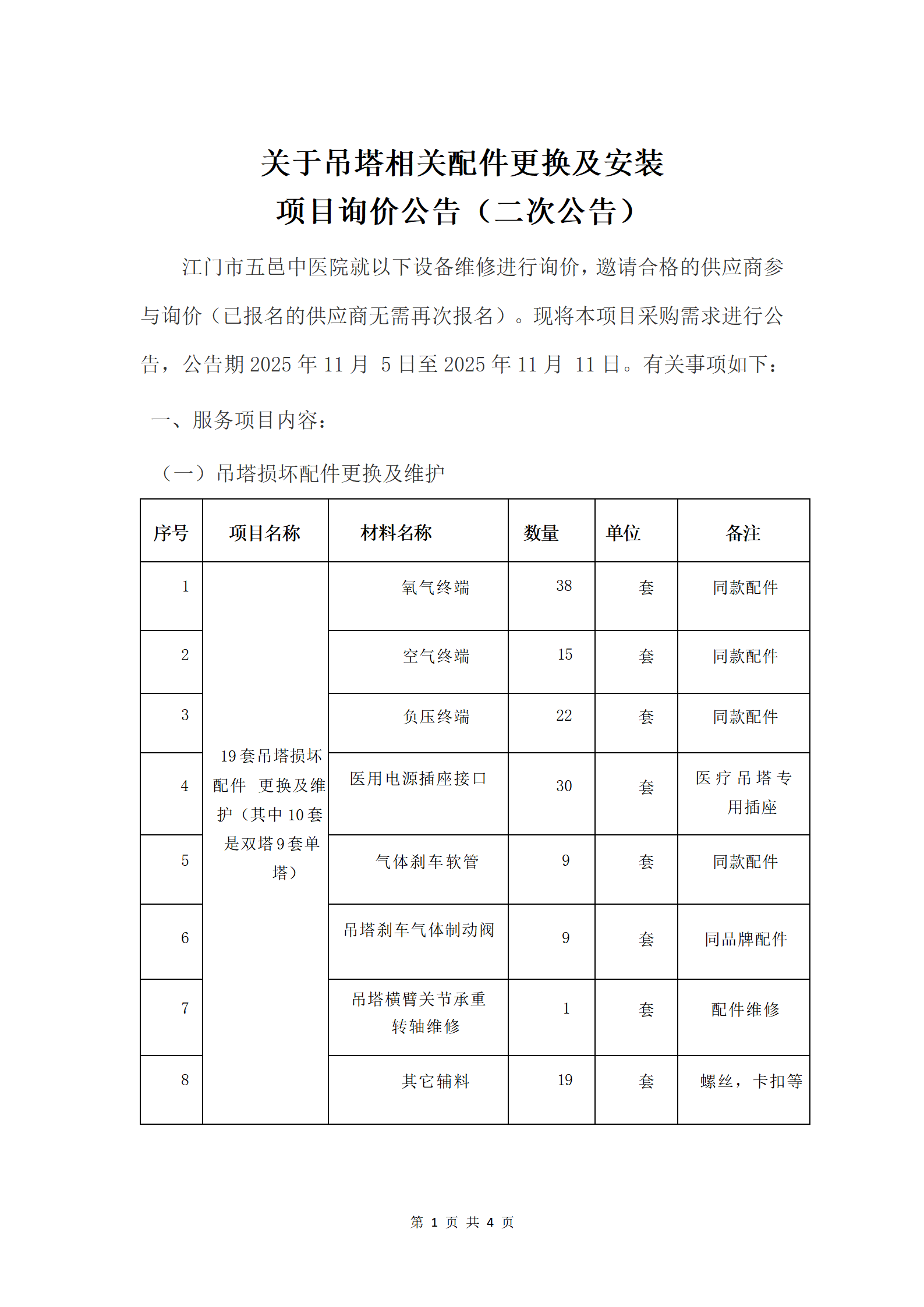 关于吊塔相关配件更换及安装
项目询价公告（二次公告）

江门市五邑中医院就以下设备维修进行询价，邀请合格的供应商参与询价（已报名的供应商无需再次报名）。现将本项目采购需求进行公告，公告期 2025 年 11 月 5 日至 2025 年 11 月 11 日。有关事项如下：

一、服务项目内容：

（一）吊塔损坏配件更换及维护

| 序号 | 项目名称 | 材料名称 | 数量 | 单位 | 备注 |
|---|---|---|---|---|---|
| 1 | 19 套吊塔损坏配件 更换及维护（其中 10 套是双塔 9 套单塔） | 氧气终端 | 38 | 套 | 同款配件 |
| 2 | | 空气终端 | 15 | 套 | 同款配件 |
| 3 | | 负压终端 | 22 | 套 | 同款配件 |
| 4 | | 医用电源插座接口 | 30 | 套 | 医疗吊塔专用插座 |
| 5 | | 气体刹车软管 | 9 | 套 | 同款配件 |
| 6 | | 吊塔刹车气体制动阀 | 9 | 套 | 同品牌配件 |
| 7 | | 吊塔横臂关节承重转轴维修 | 1 | 套 | 配件维修 |
| 8 | | 其它辅料 | 19 | 套 | 螺丝，卡扣等 |

第 1 页 共 4 页